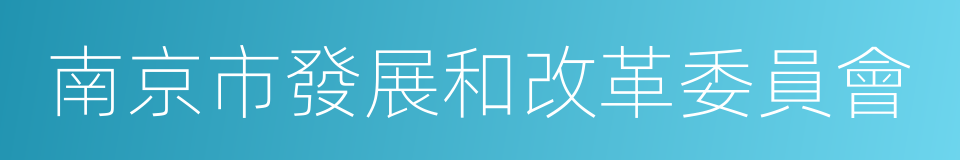 南京市發展和改革委員會